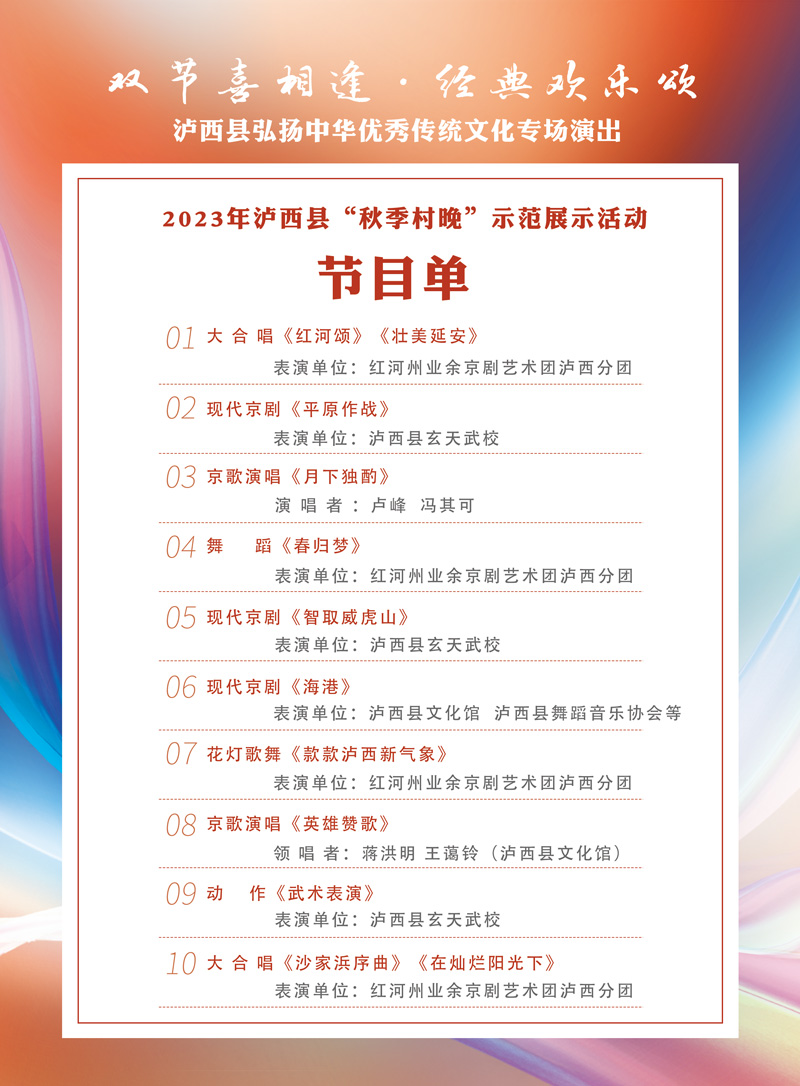 双节喜相逢·经典欢乐颂
泸西县弘扬中华优秀传统文化专场演出

2023年泸西县“秋季村晚”示范展示活动

节目单

01 大合唱《红河颂》《壮美延安》
表演单位：红河州业余京剧艺术团泸西分团

02 现代京剧《平原作战》
表演单位：泸西县玄天武校

03 京歌演唱《月下独酌》
演唱者：卢峰 冯其可

04 舞蹈《春归梦》
表演单位：红河州业余京剧艺术团泸西分团

05 现代京剧《智取威虎山》
表演单位：泸西县玄天武校

06 现代京剧《海港》
表演单位：泸西县文化馆 泸西县舞蹈音乐协会等

07 花灯歌舞《款款泸西新气象》
表演单位：红河州业余京剧艺术团泸西分团

08 京歌演唱《英雄赞歌》
领唱者：蒋洪明 王蔼铃（泸西县文化馆）

09 动作《武术表演》
表演单位：泸西县玄天武校

10 大合唱《沙家浜序曲》《在灿烂阳光下》
表演单位：红河州业余京剧艺术团泸西分团